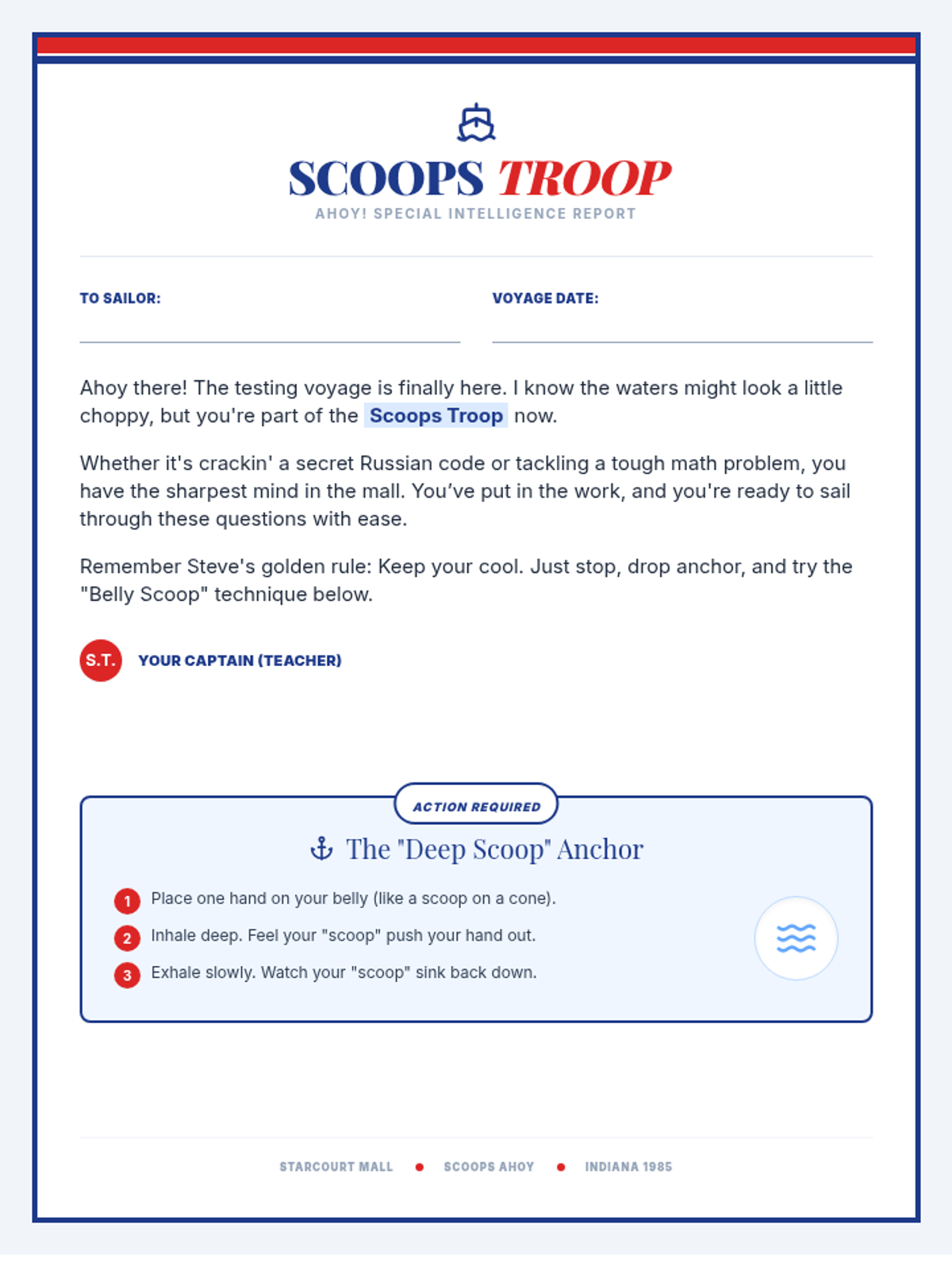 SCOOPS TROOP
AHOY! SPECIAL INTELLIGENCE REPORT

TO SAILOR:

VOYAGE DATE:

Ahoy there! The testing voyage is finally here. I know the waters might look a little choppy, but you're part of the Scoops Troop now.

Whether it's crackin' a secret Russian code or tackling a tough math problem, you have the sharpest mind in the mall. You've put in the work, and you're ready to sail through these questions with ease.

Remember Steve's golden rule: Keep your cool. Just stop, drop anchor, and try the "Belly Scoop" technique below.

S.T. YOUR CAPTAIN (TEACHER)

ACTION REQUIRED

The "Deep Scoop" Anchor

1 Place one hand on your belly (like a scoop on a cone).

2 Inhale deep. Feel your "scoop" push your hand out.

3 Exhale slowly. Watch your "scoop" sink back down.

STARCOURT MALL • SCOOPS AHOY • INDIANA 1985